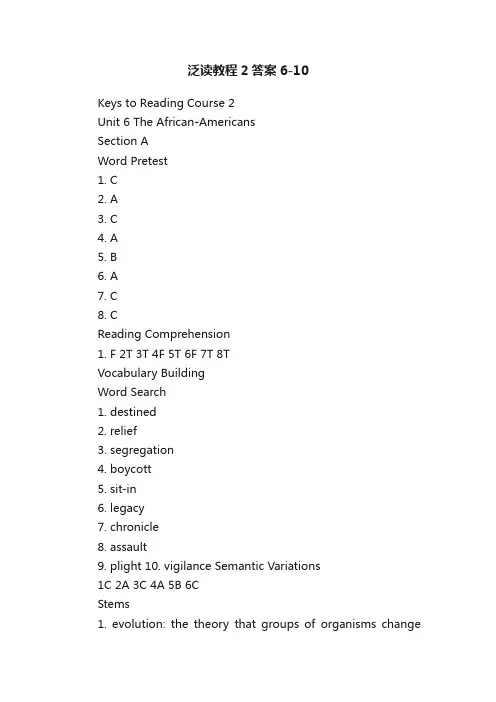 泛读教程 2 答案 6-10

Keys to Reading Course 2
Unit 6 The African-Americans
Section A
Word Pretest
1. C
2. A
3. C
4. A
5. B
6. A
7. C
8. C
Reading Comprehension
1. F 2T 3T 4F 5T 6F 7T 8T
Vocabulary Building
Word Search
1. destined
2. relief
3. segregation
4. boycott
5. sit-in
6. legacy
7. chronicle
8. assault
9. plight 10. vigilance Semantic Variations
1C 2A 3C 4A 5B 6C
Stems
1. evolution: the theory that groups of organisms change